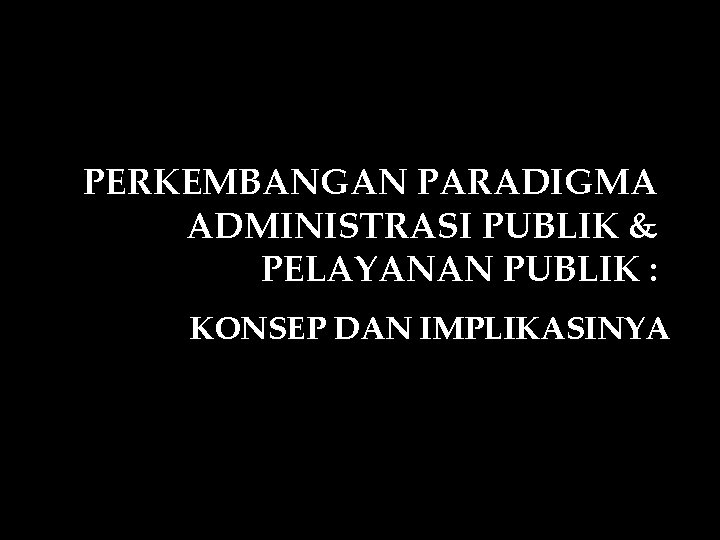 PERKEMBANGAN PARADIGMA ADMINISTRASI PUBLIK & PELAYANAN PUBLIK :

KONSEP DAN IMPLIKASINYA